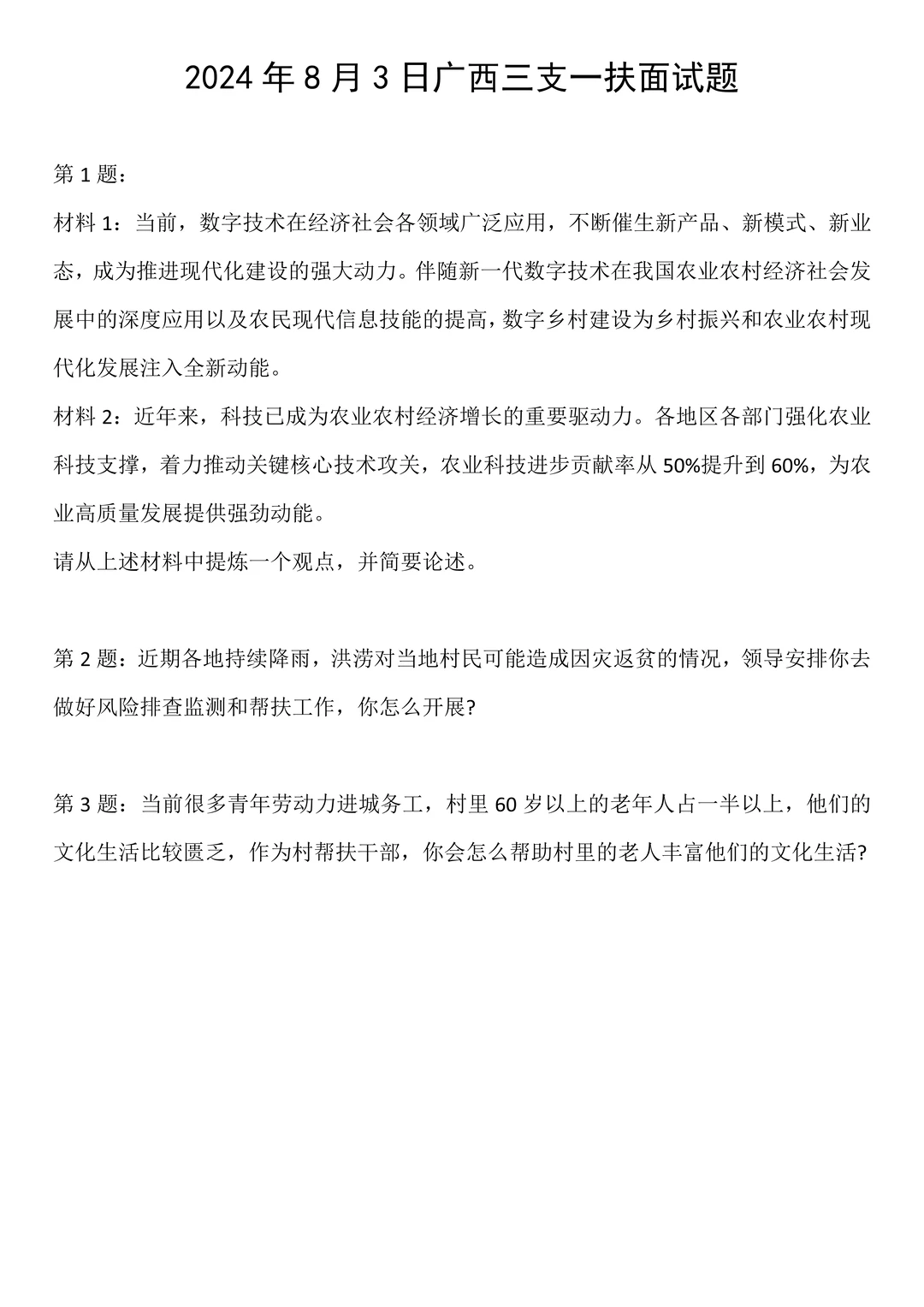 2024年8月3日广西三支一扶面试题

第1题：

材料1：当前，数字技术在经济社会各领域广泛应用，不断催生新产品、新模式、新业态，成为推进现代化建设的强大动力。伴随新一代数字技术在我国农业农村经济社会发展中的深度应用以及农民现代信息技能的提高，数字乡村建设为乡村振兴和农业农村现代化发展注入全新动能。

材料2：近年来，科技已成为农业农村经济增长的重要驱动力。各地区各部门强化农业科技支撑，着力推动关键核心技术攻关，农业科技进步贡献率从50%提升到60%，为农业高质量发展提供强劲动能。

请从上述材料中提炼一个观点，并简要论述。

第2题：近期各地持续降雨，洪涝对当地村民可能造成因灾返贫的情况，领导安排你去做好风险排查监测和帮扶工作，你怎么开展?

第3题：当前很多青年劳动力进城务工，村里60岁以上的老年人占一半以上，他们的文化生活比较匮乏，作为村帮扶干部，你会怎么帮助村里的老人丰富他们的文化生活?